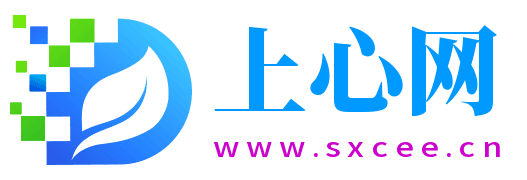 上心网
www.sxcee.cn